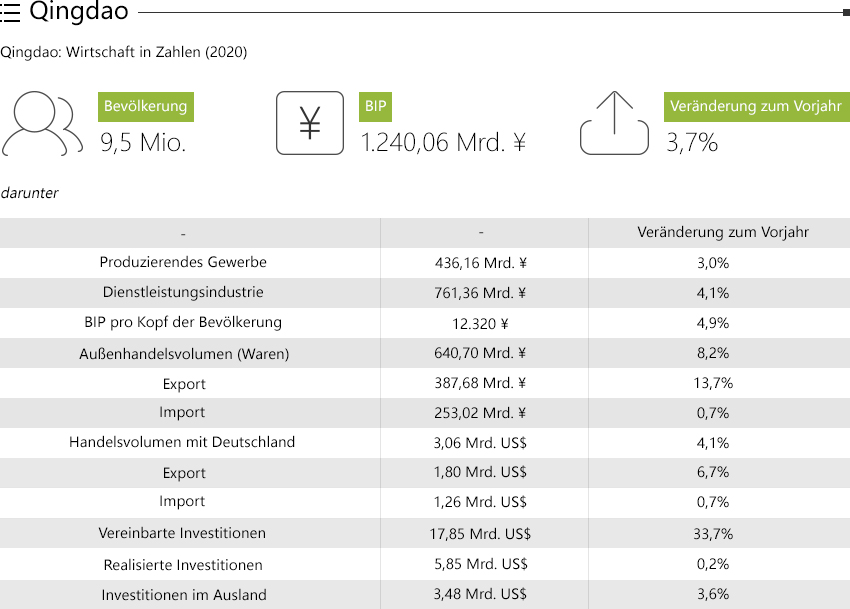 Qingdao

Qingdao: Wirtschaft in Zahlen (2020)

Bevölkerung
9,5 Mio.

¥

BIP
1.240,06 Mrd. ¥

Veränderung zum Vorjahr
3,7%

darunter

| - | - | Veränderung zum Vorjahr |
|---|---|---|
| Produzierendes Gewerbe | 436,16 Mrd. ¥ | 3,0% |
| Dienstleistungsindustrie | 761,36 Mrd. ¥ | 4,1% |
| BIP pro Kopf der Bevölkerung | 12.320 ¥ | 4,9% |
| Außenhandelsvolumen (Waren) | 640,70 Mrd. ¥ | 8,2% |
| Export | 387,68 Mrd. ¥ | 13,7% |
| Import | 253,02 Mrd. ¥ | 0,7% |
| Handelsvolumen mit Deutschland | 3,06 Mrd. US$ | 4,1% |
| Export | 1,80 Mrd. US$ | 6,7% |
| Import | 1,26 Mrd. US$ | 0,7% |
| Vereinbarte Investitionen | 17,85 Mrd. US$ | 33,7% |
| Realisierte Investitionen | 5,85 Mrd. US$ | 0,2% |
| Investitionen im Ausland | 3,48 Mrd. US$ | 3,6% |